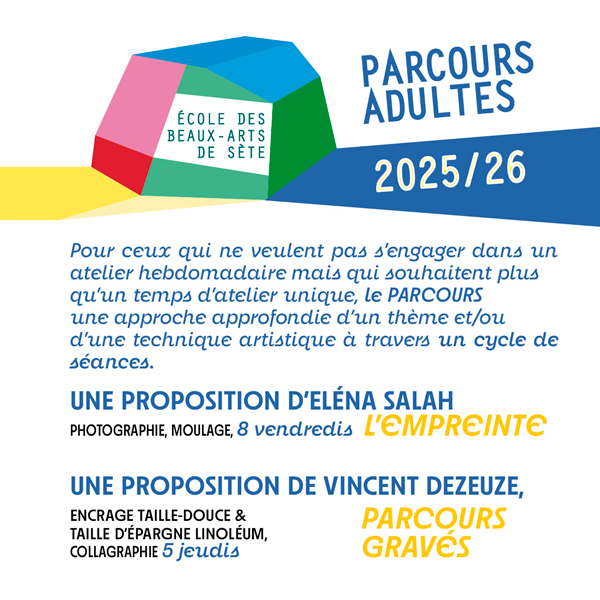 ÉCOLE DES BEAUX-ARTS DE SÈTE

PARCOURS ADULTES

2025/26

Pour ceux qui ne veulent pas s'engager dans un atelier hebdomadaire mais qui souhaitent plus qu'un temps d'atelier unique, le PARCOURS une approche approfondie d'un thème et/ou d'une technique artistique à travers un cycle de séances.

UNE PROPOSITION D'ELÉNA SALAH

PHOTOGRAPHIE, MOULAGE, 8 vendredis L'EMPREINTE

UNE PROPOSITION DE VINCENT DEZEUZE,

ENCRAGE TAILLE-DOUCE & TAILLE D'ÉPARGNE LINOLÉUM, COLLAGRAPHIE 5 jeudis

PARCOURS GRAVÉS